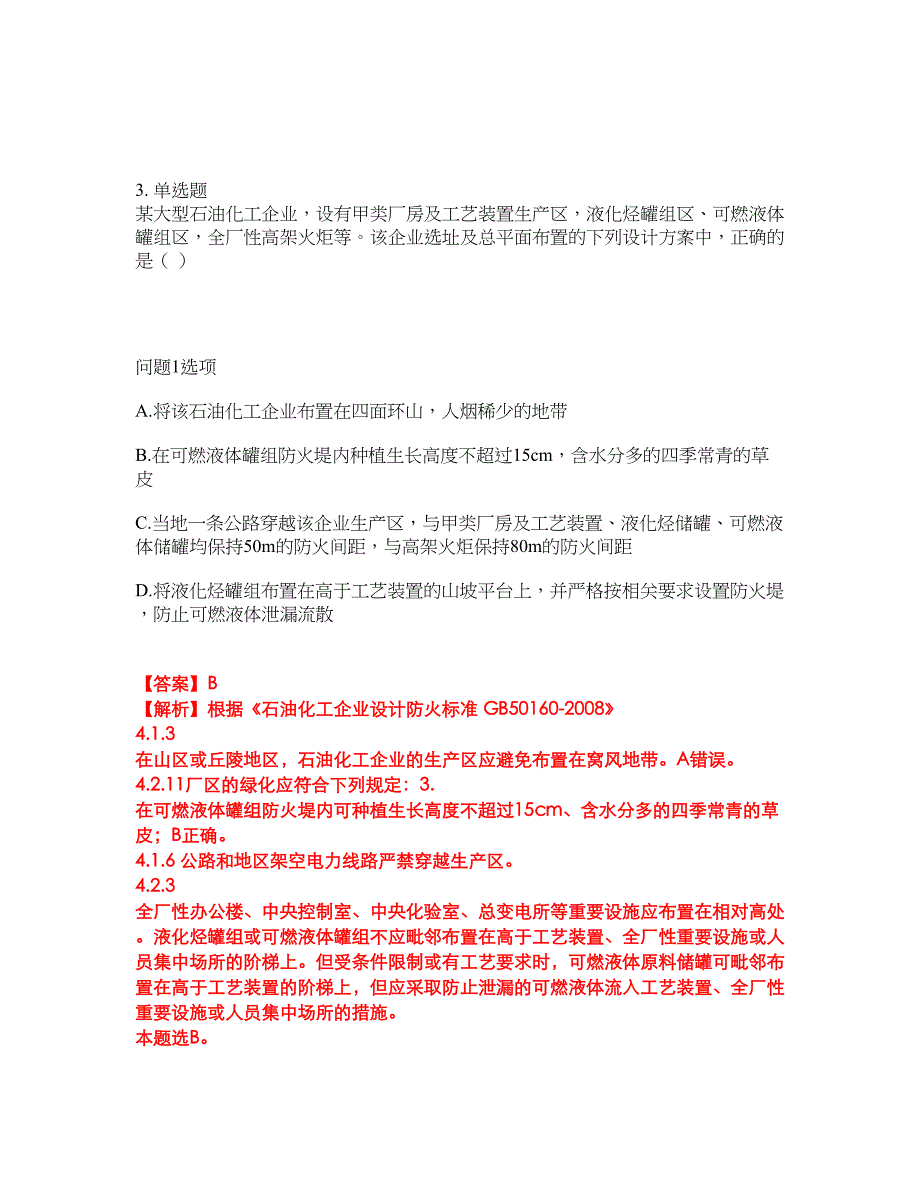 3. 单选题
某大型石油化工企业，设有甲类厂房及工艺装置生产区，液化烃罐组区、可燃液体罐组区，全厂性高架火炬等。该企业选址及总平面布置的下列设计方案中，正确的是（ ）

问题1选项

A.将该石油化工企业布置在四面环山，人烟稀少的地带

B.在可燃液体罐组防火堤内种植生长高度不超过15cm，含水分多的四季常青的草皮

C.当地一条公路穿越该企业生产区，与甲类厂房及工艺装置、液化烃储罐、可燃液体储罐均保持50m的防火间距，与高架火炬保持80m的防火间距

D.将液化烃罐组布置在高于工艺装置的山坡平台上，并严格按相关要求设置防火堤，防止可燃液体泄漏流散

【答案】B
【解析】根据《石油化工企业设计防火标准 GB50160-2008》
4.1.3
在山区或丘陵地区，石油化工企业的生产区应避免布置在窝风地带。A错误。
4.2.11厂区的绿化应符合下列规定：3.
在可燃液体罐组防火堤内可种植生长高度不超过15cm、含水分多的四季常青的草皮；B正确。
4.1.6 公路和地区架空电力线路严禁穿越生产区。
4.2.3
全厂性办公楼、中央控制室、中央化验室、总变电所等重要设施应布置在相对高处。液化烃罐组或可燃液体罐组不应毗邻布置在高于工艺装置、全厂性重要设施或人员集中场所的阶梯上。但受条件限制或有工艺要求时，可燃液体原料储罐可毗邻布置在高于工艺装置的阶梯上，但应采取防止泄漏的可燃液体流入工艺装置、全厂性重要设施或人员集中场所的措施。
本题选B。